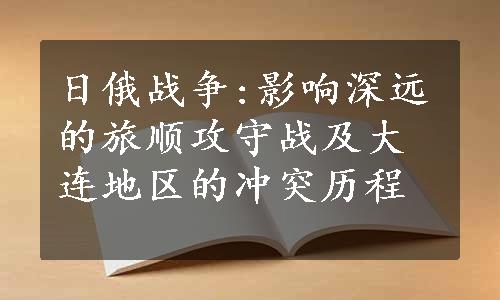 日俄战争:影响深远的旅顺攻守战及大连地区的冲突历程